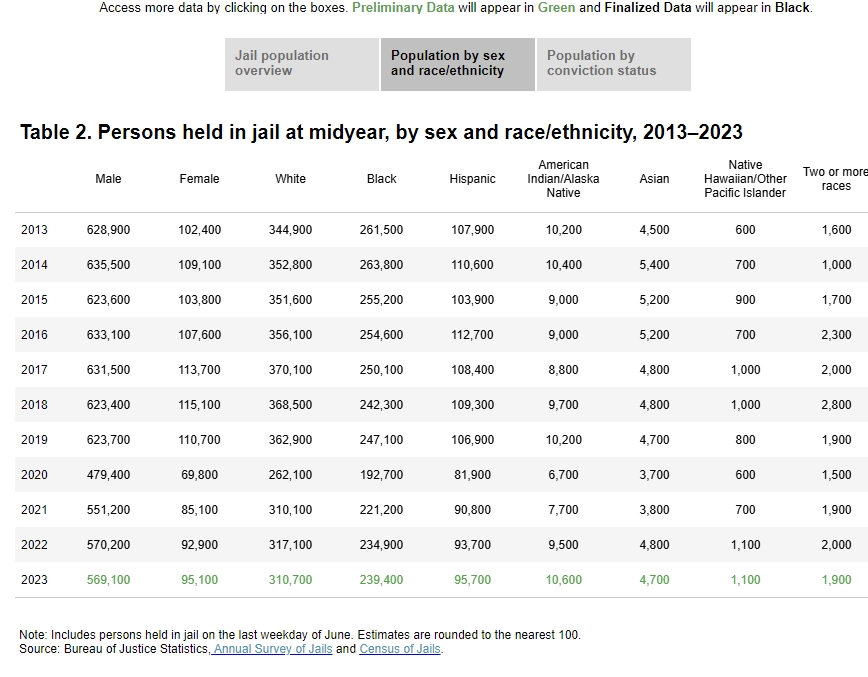 Access more data by clicking on the boxes. Preliminary Data will appear in Green and Finalized Data will appear in Black.

Jail population overview

Population by sex and race/ethnicity

Population by conviction status

Table 2. Persons held in jail at midyear, by sex and race/ethnicity, 2013–2023

| | Male | Female | White | Black | Hispanic | American Indian/Alaska Native | Asian | Native Hawaiian/Other Pacific Islander | Two or more races |
|---|---|---|---|---|---|---|---|---|---|
| 2013 | 628,900 | 102,400 | 344,900 | 261,500 | 107,900 | 10,200 | 4,500 | 600 | 1,600 |
| 2014 | 635,500 | 109,100 | 352,800 | 263,800 | 110,600 | 10,400 | 5,400 | 700 | 1,000 |
| 2015 | 623,600 | 103,800 | 351,600 | 255,200 | 103,900 | 9,000 | 5,200 | 900 | 1,700 |
| 2016 | 633,100 | 107,600 | 356,100 | 254,600 | 112,700 | 9,000 | 5,200 | 700 | 2,300 |
| 2017 | 631,500 | 113,700 | 370,100 | 250,100 | 108,400 | 8,800 | 4,800 | 1,000 | 2,000 |
| 2018 | 623,400 | 115,100 | 368,500 | 242,300 | 109,300 | 9,700 | 4,800 | 1,000 | 2,800 |
| 2019 | 623,700 | 110,700 | 362,900 | 247,100 | 106,900 | 10,200 | 4,700 | 800 | 1,900 |
| 2020 | 479,400 | 69,800 | 262,100 | 192,700 | 81,900 | 6,700 | 3,700 | 600 | 1,500 |
| 2021 | 551,200 | 85,100 | 310,100 | 221,200 | 90,800 | 7,700 | 3,800 | 700 | 1,900 |
| 2022 | 570,200 | 92,900 | 317,100 | 234,900 | 93,700 | 9,500 | 4,800 | 1,100 | 2,000 |
| 2023 | 569,100 | 95,100 | 310,700 | 239,400 | 95,700 | 10,600 | 4,700 | 1,100 | 1,900 |

Note: Includes persons held in jail on the last weekday of June. Estimates are rounded to the nearest 100.
Source: Bureau of Justice Statistics, Annual Survey of Jails and Census of Jails.